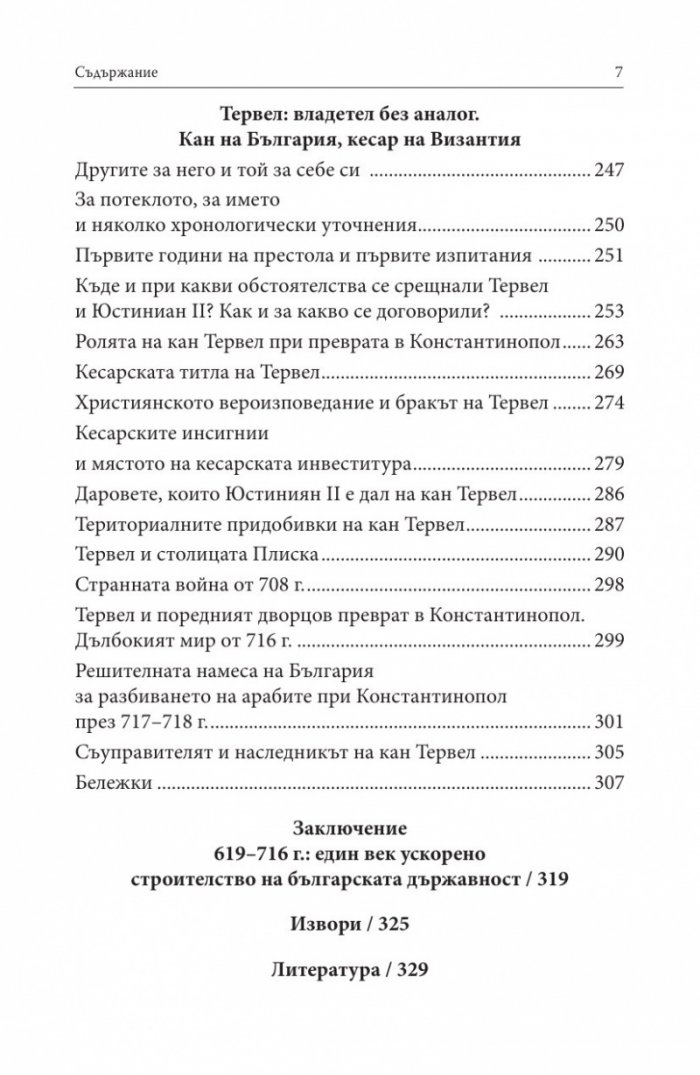 Съдържание 7

Тервел: владетел без аналог.
Кан на България, кесар на Византия

Другите за него и той за себе си 247

За потеклото, за името
и няколко хронологически уточнения 250

Първите години на престола и първите изпитания 251

Къде и при какви обстоятелства се срещнали Тервел
и Юстиниан II? Как и за какво се договорили? 253

Ролята на кан Тервел при преврата в Константинопол 263

Кесарската титла на Тервел 269

Християнското вероизповедание и бракът на Тервел 274

Кесарските инсигнии
и мястото на кесарската инвеститура 279

Даровете, които Юстиниян II е дал на кан Тервел 286

Териториалните придобивки на кан Тервел 287

Тервел и столицата Плиска 290

Странната война от 708 г. 298

Тервел и поредният дворцов преврат в Константинопол.
Дълбокият мир от 716 г. 299

Решителната намеса на България
за разбиването на арабите при Константинопол
през 717–718 г. 301

Съуправителят и наследникът на кан Тервел 305

Бележки 307

Заключение
619–716 г.: един век ускорено
строителство на българската държавност / 319

Извори / 325

Литература / 329